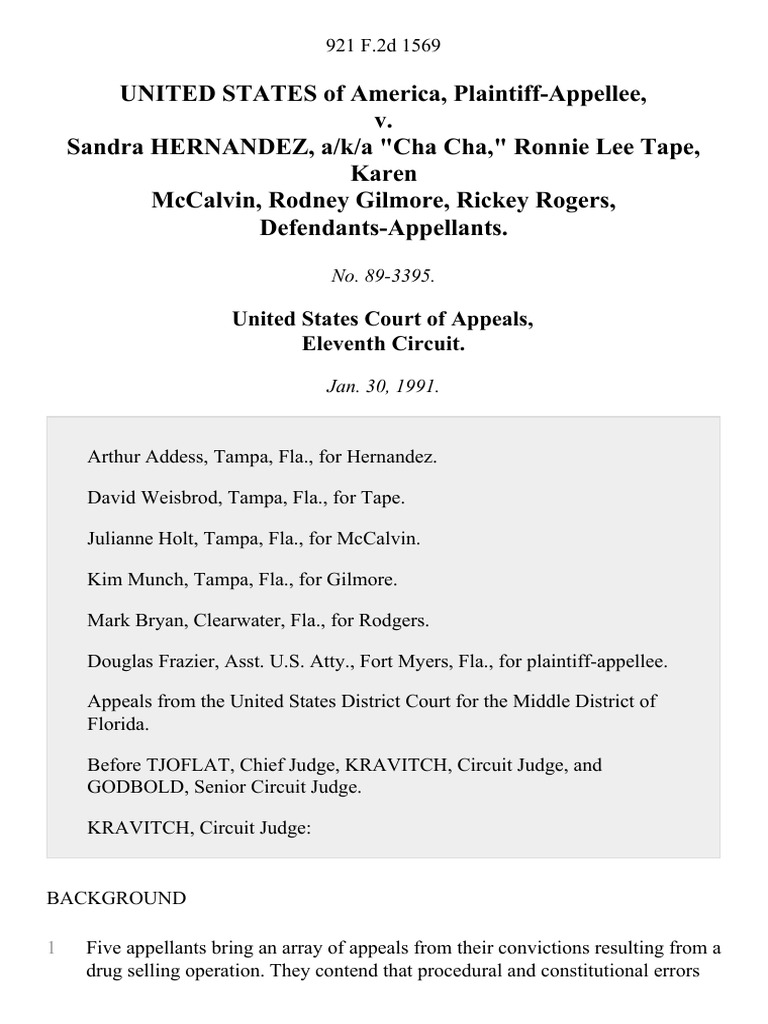 921 F.2d 1569

UNITED STATES of America, Plaintiff-Appellee,
v.
Sandra HERNANDEZ, a/k/a "Cha Cha," Ronnie Lee Tape, Karen McCalvin, Rodney Gilmore, Rickey Rogers, Defendants-Appellants.

No. 89-3395.

United States Court of Appeals,
Eleventh Circuit.

Jan. 30, 1991.

Arthur Addess, Tampa, Fla., for Hernandez.

David Weisbrod, Tampa, Fla., for Tape.

Julianne Holt, Tampa, Fla., for McCalvin.

Kim Munch, Tampa, Fla., for Gilmore.

Mark Bryan, Clearwater, Fla., for Rodgers.

Douglas Frazier, Asst. U.S. Atty., Fort Myers, Fla., for plaintiff-appellee.

Appeals from the United States District Court for the Middle District of Florida.

Before TJOFLAT, Chief Judge, KRAVITCH, Circuit Judge, and GODBOLD, Senior Circuit Judge.

KRAVITCH, Circuit Judge:

BACKGROUND

1 Five appellants bring an array of appeals from their convictions resulting from a drug selling operation. They contend that procedural and constitutional errors